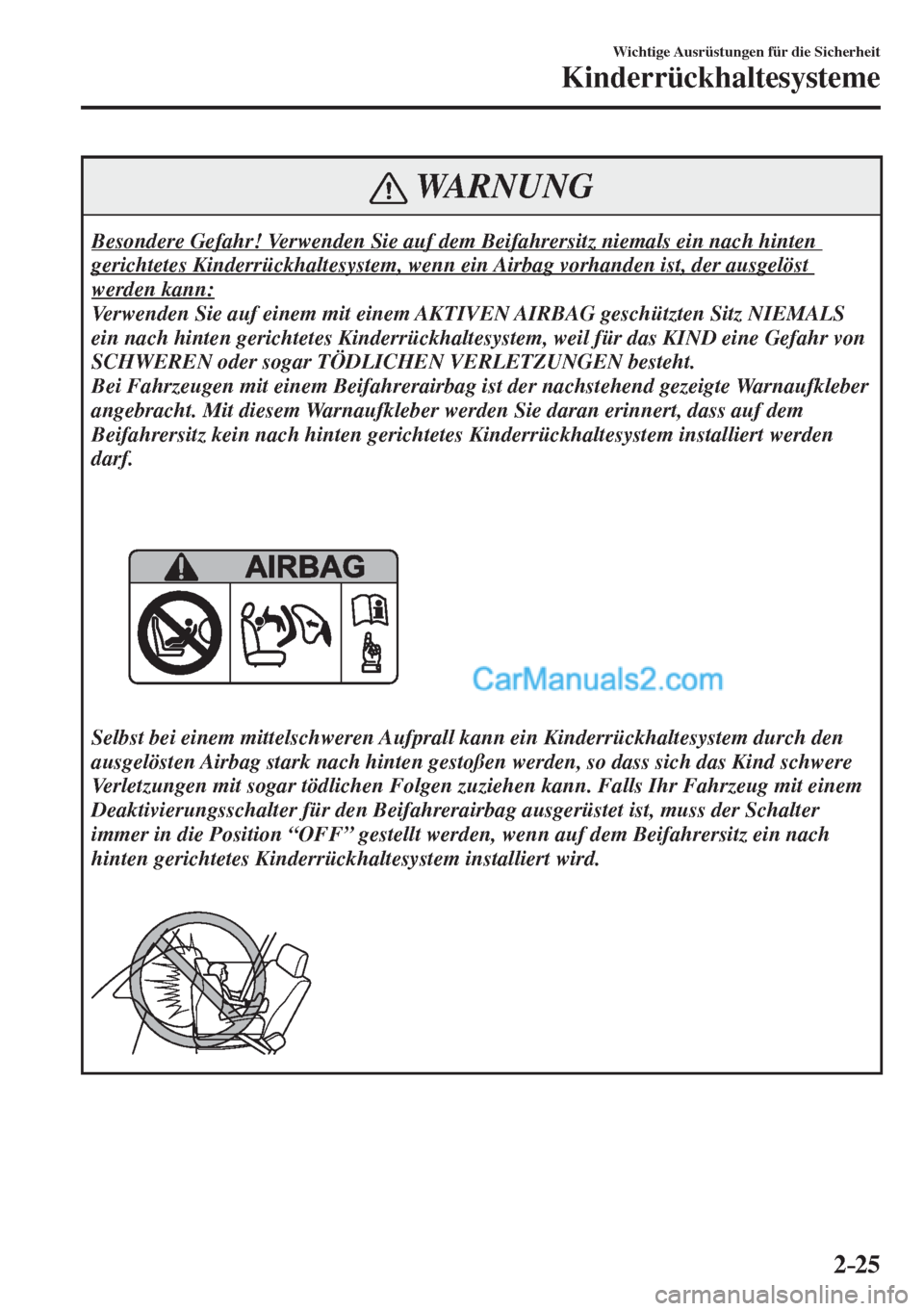 Wichtige Ausrüstungen für die Sicherheit

Kinderrückhaltesysteme

WARNUNG

Besondere Gefahr! Verwenden Sie auf dem Beifahrersitz niemals ein nach hinten gerichtetes Kinderrückhaltesystem, wenn ein Airbag vorhanden ist, der ausgelöst werden kann:

Verwenden Sie auf einem mit einem AKTIVEN AIRBAG geschützten Sitz NIEMALS ein nach hinten gerichtetes Kinderrückhaltesystem, weil für das KIND eine Gefahr von SCHWEREN oder sogar TÖDLICHEN VERLETZUNGEN besteht.

Bei Fahrzeugen mit einem Beifahrerairbag ist der nachstehend gezeigte Warnaufkleber angebracht. Mit diesem Warnaufkleber werden Sie daran erinnert, dass auf dem Beifahrersitz kein nach hinten gerichtetes Kinderrückhaltesystem installiert werden darf.

AIRBAG

CarManuals2.com

Selbst bei einem mittelschweren Aufprall kann ein Kinderrückhaltesystem durch den ausgelösten Airbag stark nach hinten gestoßen werden, so dass sich das Kind schwere Verletzungen mit sogar tödlichen Folgen zuziehen kann. Falls Ihr Fahrzeug mit einem Deaktivierungsschalter für den Beifahrerairbag ausgerüstet ist, muss der Schalter immer in die Position “OFF” gestellt werden, wenn auf dem Beifahrersitz ein nach hinten gerichtetes Kinderrückhaltesystem installiert wird.

2-25

carmanualsonline.info